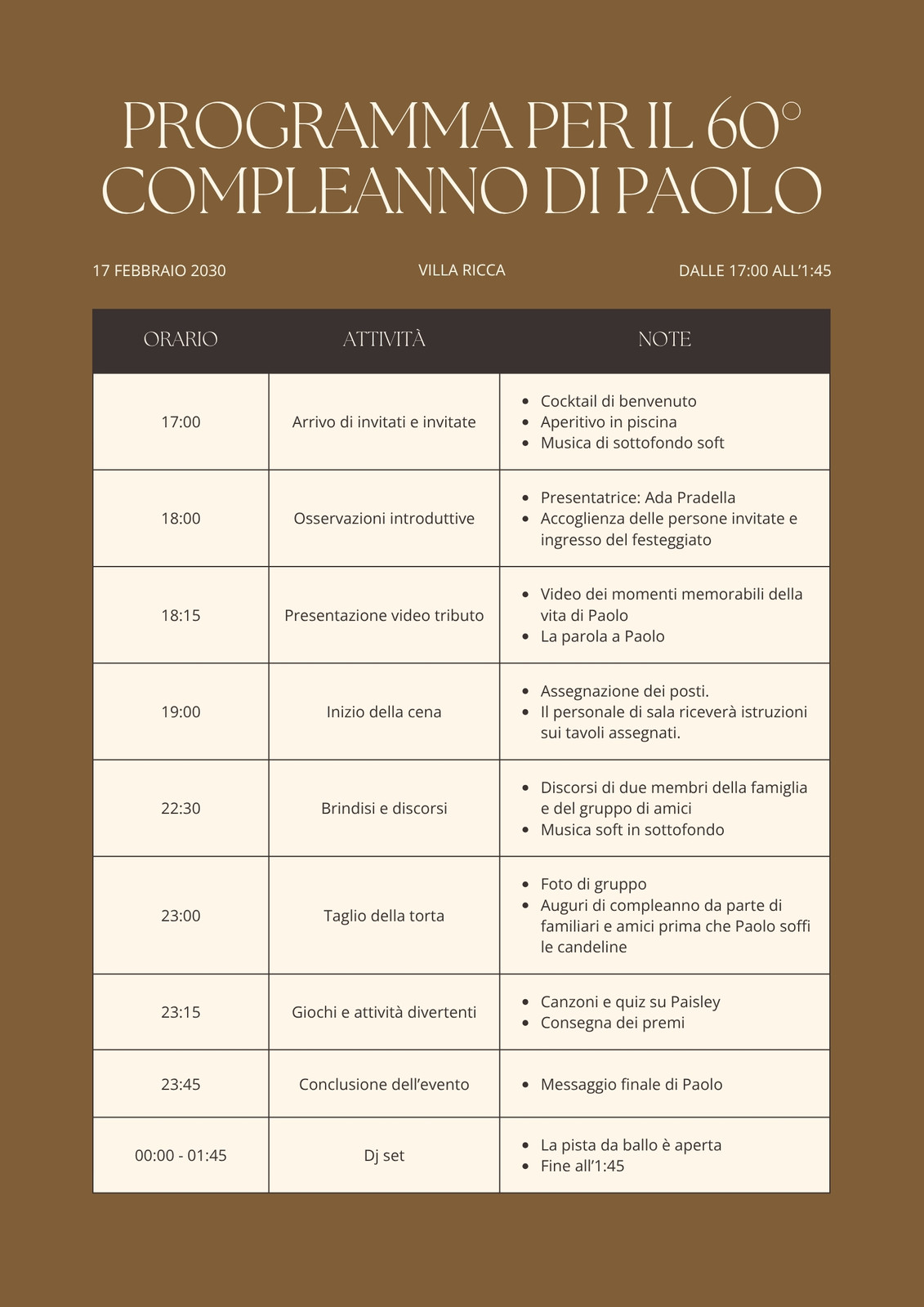 PROGRAMMA PER IL 60° COMPLEANNO DI PAOLO

17 FEBBRAIO 2030

VILLA RICCA

DALLE 17:00 ALL'1:45

| ORARIO | ATTIVITÀ | NOTE |
|---|---|---|
| 17:00 | Arrivo di invitati e invitate | • Cocktail di benvenuto • Aperitivo in piscina • Musica di sottofondo soft |
| 18:00 | Osservazioni introduttive | • Presentatrice: Ada Pradella • Accoglienza delle persone invitate e ingresso del festeggiato |
| 18:15 | Presentazione video tributo | • Video dei momenti memorabili della vita di Paolo • La parola a Paolo |
| 19:00 | Inizio della cena | • Assegnazione dei posti. • Il personale di sala riceverà istruzioni sui tavoli assegnati. |
| 22:30 | Brindisi e discorsi | • Discorsi di due membri della famiglia e del gruppo di amici • Musica soft in sottofondo |
| 23:00 | Taglio della torta | • Foto di gruppo • Auguri di compleanno da parte di familiari e amici prima che Paolo soffi le candeline |
| 23:15 | Giochi e attività divertenti | • Canzoni e quiz su Paisley • Consegna dei premi |
| 23:45 | Conclusione dell'evento | • Messaggio finale di Paolo |
| 00:00 - 01:45 | Dj set | • La pista da ballo è aperta • Fine all'1:45 |